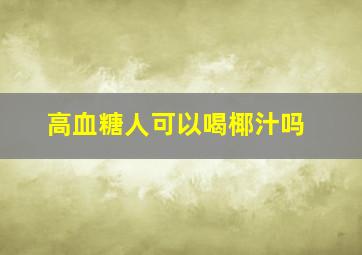 高血糖人可以喝椰汁吗